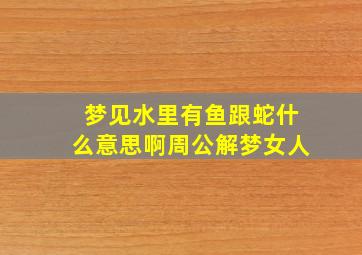 梦见水里有鱼跟蛇什么意思啊周公解梦女人